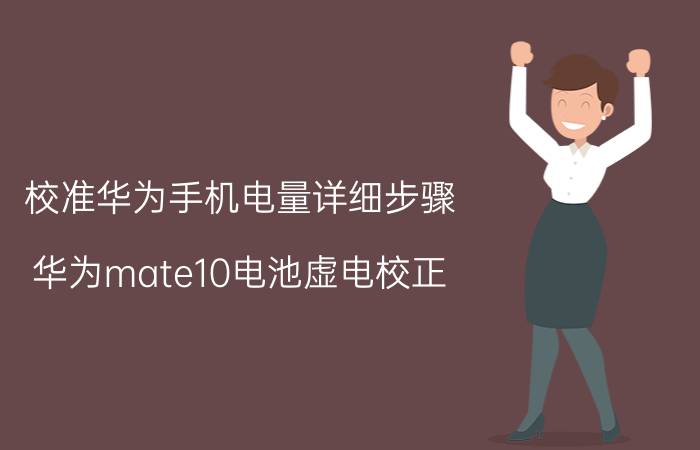 校准华为手机电量详细步骤

华为mate10电池虚电校正